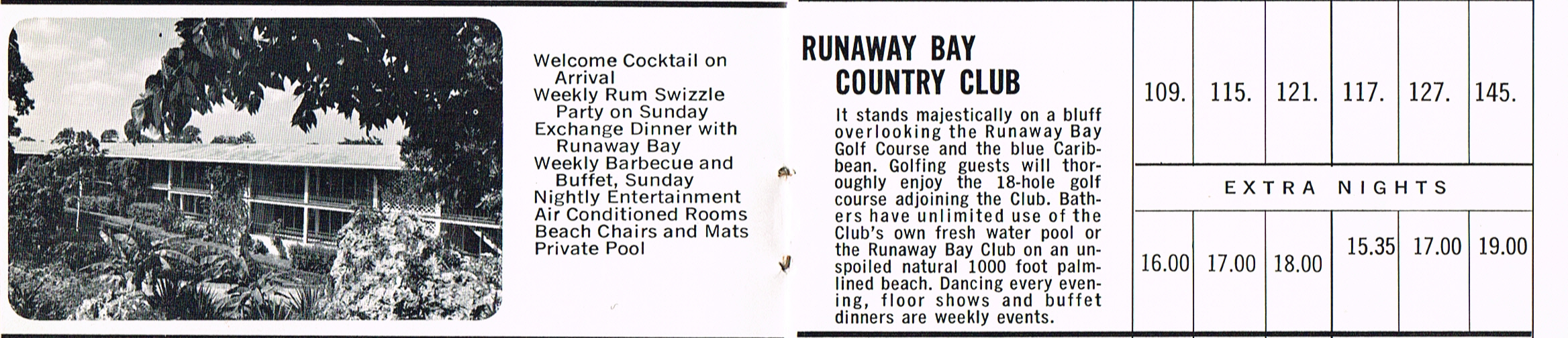 Welcome Cocktail on Arrival
Weekly Rum Swizzle Party on Sunday
Exchange Dinner with Runaway Bay
Weekly Barbecue and Buffet, Sunday
Nightly Entertainment
Air Conditioned Rooms
Beach Chairs and Mats
Private Pool

RUNAWAY BAY
COUNTRY CLUB

It stands majestically on a bluff overlooking the Runaway Bay Golf Course and the blue Caribbean. Golfing guests will thoroughly enjoy the 18-hole golf course adjoining the Club. Bathers have unlimited use of the Club's own fresh water pool or the Runaway Bay Club on an unspoiled natural 1000 foot palm-lined beach. Dancing every evening, floor shows and buffet dinners are weekly events.

| 109. | 115. | 121. | 117. | 127. | 145. |
|---|---|---|---|---|---|
| EXTRA NIGHTS | | | | | |
| 16.00 | 17.00 | 18.00 | 15.35 | 17.00 | 19.00 |